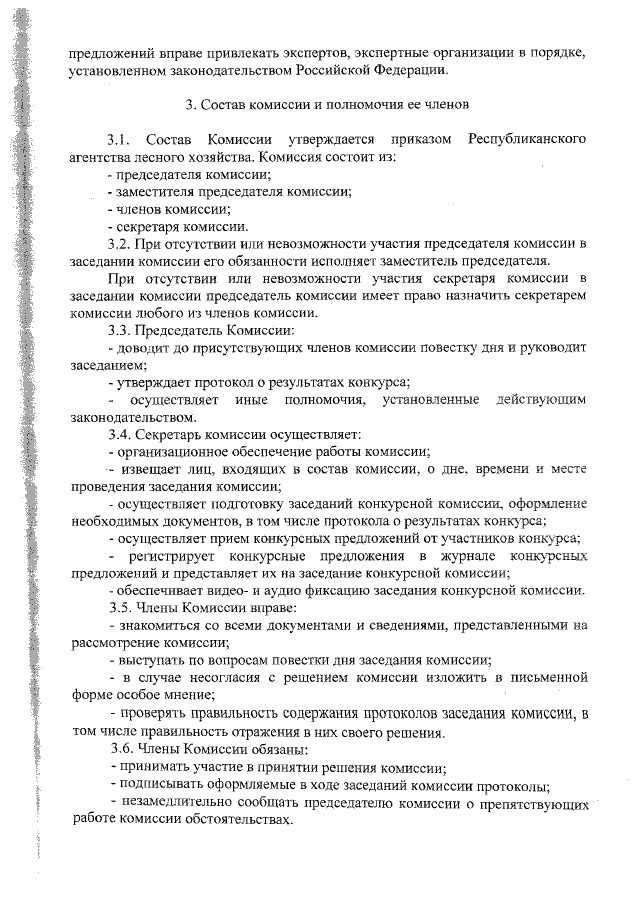 предложений вправе привлекать экспертов, экспертные организации в порядке, установленном законодательством Российской Федерации.

3. Состав комиссии и полномочия ее членов

3.1. Состав Комиссии утверждается приказом Республиканского агентства лесного хозяйства. Комиссия состоит из:
- председателя комиссии;
- заместителя председателя комиссии;
- членов комиссии;
- секретаря комиссии.
3.2. При отсутствии или невозможности участия председателя комиссии в заседании комиссии его обязанности исполняет заместитель председателя.
При отсутствии или невозможности участия секретаря комиссии в заседании комиссии председатель комиссии имеет право назначить секретарем комиссии любого из членов комиссии.
3.3. Председатель Комиссии:
- доводит до присутствующих членов комиссии повестку дня и руководит заседанием;
- утверждает протокол о результатах конкурса;
- осуществляет иные полномочия, установленные действующим законодательством.
3.4. Секретарь комиссии осуществляет:
- организационное обеспечение работы комиссии;
- извещает лиц, входящих в состав комиссии, о дне, времени и месте проведения заседания комиссии;
- осуществляет подготовку заседаний конкурсной комиссии, оформление необходимых документов, в том числе протокола о результатах конкурса;
- осуществляет прием конкурсных предложений от участников конкурса;
- регистрирует конкурсные предложения в журнале конкурсных предложений и представляет их на заседание конкурсной комиссии;
- обеспечивает видео- и аудио фиксацию заседания конкурсной комиссии.
3.5. Члены Комиссии вправе:
- знакомиться со всеми документами и сведениями, представленными на рассмотрение комиссии;
- выступать по вопросам повестки дня заседания комиссии;
- в случае несогласия с решением комиссии изложить в письменной форме особое мнение;
- проверять правильность содержания протоколов заседания комиссии, в том числе правильность отражения в них своего решения.
3.6. Члены Комиссии обязаны:
- принимать участие в принятии решения комиссии;
- подписывать оформляемые в ходе заседаний комиссии протоколы;
- незамедлительно сообщать председателю комиссии о препятствующих работе комиссии обстоятельствах.